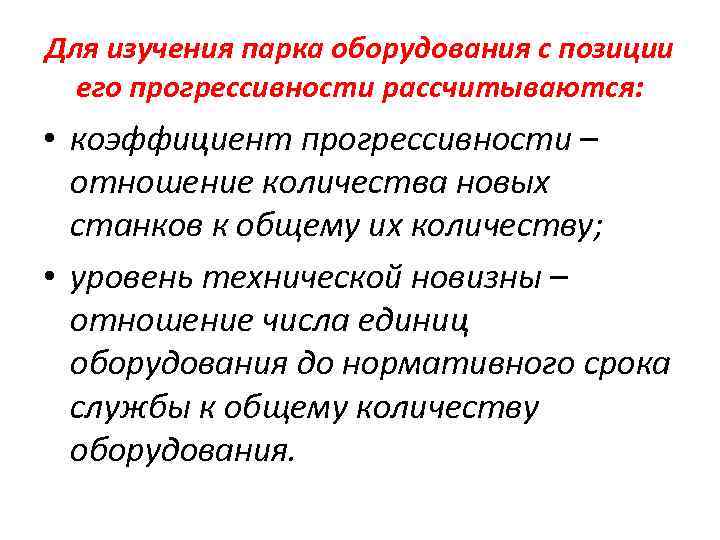 Для изучения парка оборудования с позиции его прогрессивности рассчитываются:

• коэффициент прогрессивности – отношение количества новых станков к общему их количеству;

• уровень технической новизны – отношение числа единиц оборудования до нормативного срока службы к общему количеству оборудования.